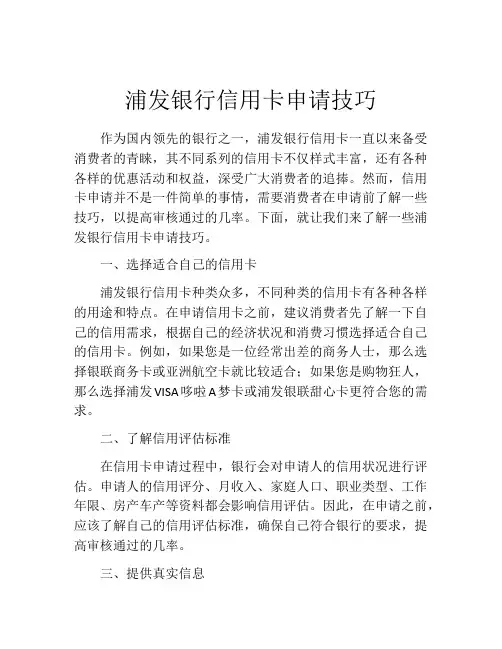 浦发银行信用卡申请技巧

作为国内领先的银行之一，浦发银行信用卡一直以来备受消费者的青睐，其不同系列的信用卡不仅样式丰富，还有各种各样的优惠活动和权益，深受广大消费者的追捧。然而，信用卡申请并不是一件简单的事情，需要消费者在申请前了解一些技巧，以提高审核通过的几率。下面，就让我们来了解一些浦发银行信用卡申请技巧。

一、选择适合自己的信用卡

浦发银行信用卡种类众多，不同种类的信用卡有各种各样的用途和特点。在申请信用卡之前，建议消费者先了解一下自己的信用需求，根据自己的经济状况和消费习惯选择适合自己的信用卡。例如，如果您是一位经常出差的商务人士，那么选择银联商务卡或亚洲航空卡就比较适合；如果您是购物狂人，那么选择浦发VISA哆啦A梦卡或浦发银联甜心卡更符合您的需求。

二、了解信用评估标准

在信用卡申请过程中，银行会对申请人的信用状况进行评估。申请人的信用评分、月收入、家庭人口、职业类型、工作年限、房产车产等资料都会影响信用评估。因此，在申请之前，应该了解自己的信用评估标准，确保自己符合银行的要求，提高审核通过的几率。

三、提供真实信息